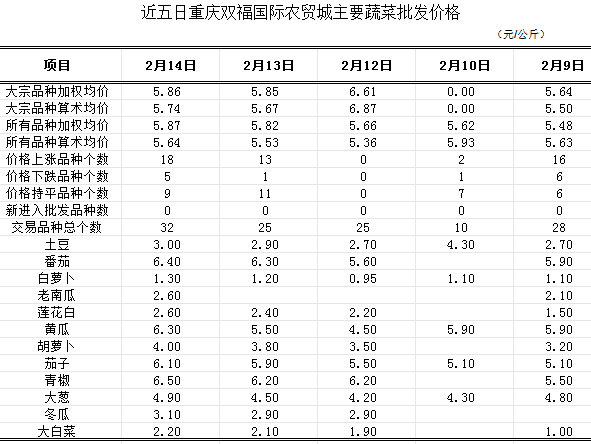 近五日重庆双福国际农贸城主要蔬菜批发价格

（元/公斤）

| 项目 | 2月14日 | 2月13日 | 2月12日 | 2月10日 | 2月9日 |
|---|---|---|---|---|---|
| 大宗品种加权均价 | 5.86 | 5.85 | 6.61 | 0.00 | 5.64 |
| 大宗品种算术均价 | 5.74 | 5.67 | 6.87 | 0.00 | 5.50 |
| 所有品种加权均价 | 5.87 | 5.82 | 5.66 | 5.62 | 5.48 |
| 所有品种算术均价 | 5.64 | 5.53 | 5.36 | 5.93 | 5.63 |
| 价格上涨品种个数 | 18 | 13 | 0 | 2 | 16 |
| 价格下跌品种个数 | 5 | 1 | 0 | 1 | 6 |
| 价格持平品种个数 | 9 | 11 | 0 | 7 | 6 |
| 新进入批发品种数 | 0 | 0 | 0 | 0 | 0 |
| 交易品种总个数 | 32 | 25 | 25 | 10 | 28 |
| 土豆 | 3.00 | 2.90 | 2.70 | 4.30 | 2.70 |
| 番茄 | 6.40 | 6.30 | 5.60 | | 5.90 |
| 白萝卜 | 1.30 | 1.20 | 0.95 | 1.10 | 1.10 |
| 老南瓜 | 2.60 | | | | 2.10 |
| 莲花白 | 2.60 | 2.40 | 2.20 | | 1.50 |
| 黄瓜 | 6.30 | 5.50 | 4.50 | 5.90 | 5.90 |
| 胡萝卜 | 4.00 | 3.80 | 3.50 | | 3.20 |
| 茄子 | 6.10 | 5.90 | 5.50 | 5.10 | 5.10 |
| 青椒 | 6.50 | 6.20 | 6.20 | | 5.50 |
| 大葱 | 4.90 | 4.50 | 4.20 | 4.30 | 4.80 |
| 冬瓜 | 3.10 | 2.90 | 2.90 | | |
| 大白菜 | 2.20 | 2.10 | 1.90 | | 1.00 |